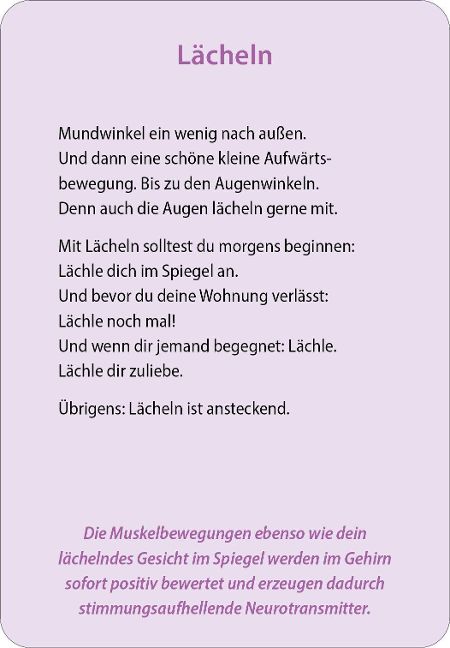 Lächeln

Mundwinkel ein wenig nach außen. Und dann eine schöne kleine Aufwärtsbewegung. Bis zu den Augenwinkeln. Denn auch die Augen lächeln gerne mit.

Mit Lächeln solltest du morgens beginnen:
Lächle dich im Spiegel an.
Und bevor du deine Wohnung verlässt:
Lächle noch mal!
Und wenn dir jemand begegnet: Lächle.
Lächle dir zuliebe.

Übrigens: Lächeln ist ansteckend.

Die Muskelbewegungen ebenso wie dein lächelndes Gesicht im Spiegel werden im Gehirn sofort positiv bewertet und erzeugen dadurch stimmungsaufhellende Neurotransmitter.